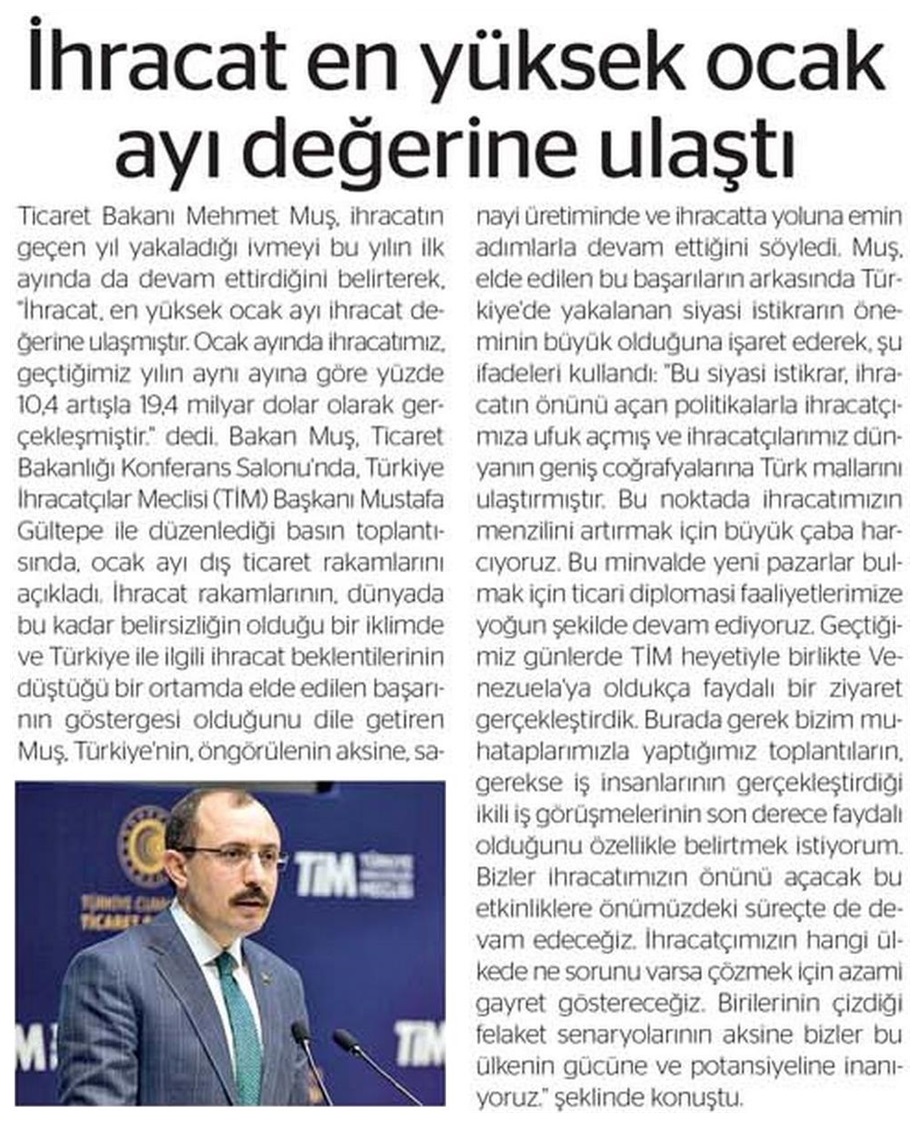 İhracat en yüksek ocak ayı değerine ulaştı

Ticaret Bakanı Mehmet Muş, ihracatın geçen yıl yakaladığı ivmeyi bu yılın ilk ayında da devam ettirdiğini belirterek, "İhracat, en yüksek ocak ayı ihracat değerine ulaşmıştır. Ocak ayında ihracatımız, geçtiğimiz yılın aynı ayına göre yüzde 10,4 artışla 19,4 milyar dolar olarak gerçekleşmiştir." dedi. Bakan Muş, Ticaret Bakanlığı Konferans Salonu'nda, Türkiye İhracatçılar Meclisi (TİM) Başkanı Mustafa Gültepe ile düzenlediği basın toplantısında, ocak ayı dış ticaret rakamlarını açıkladı. İhracat rakamlarının, dünyada bu kadar belirsizliğin olduğu bir iklimde ve Türkiye ile ilgili ihracat beklentilerinin düştüğü bir ortamda elde edilen başarının göstergesi olduğunu dile getiren Muş, Türkiye'nin, öngörülenin aksine, sanayi üretiminde ve ihracatta yoluna emin adımlarla devam ettiğini söyledi. Muş, elde edilen bu başarıların arkasında Türkiye'de yakalanan siyasi istikrarın öneminin büyük olduğuna işaret ederek, şu ifadeleri kullandı: "Bu siyasi istikrar, ihracatın önünü açan politikalarla ihracatçımıza ufuk açmış ve ihracatçılarımız dünyanın geniş coğrafyalarına Türk mallarını ulaştırmıştır. Bu noktada ihracatımızın menzilini artırmak için büyük çaba harcıyoruz. Bu minvalde yeni pazarlar bulmak için ticari diplomasi faaliyetlerimize yoğun şekilde devam ediyoruz. Geçtiğimiz günlerde TİM heyetiyle birlikte Venezuela'ya oldukça faydalı bir ziyaret gerçekleştirdik. Burada gerek bizim muhataplarımızla yaptığımız toplantıların, gerekse iş insanlarının gerçekleştirdiği ikili iş görüşmelerinin son derece faydalı olduğunu özellikle belirtmek istiyorum. Bizler ihracatımızın önünü açacak bu etkinliklere önümüzdeki süreçte de devam edeceğiz. İhracatçımızın hangi ülkede ne sorunu varsa çözmek için azami gayret göstereceğiz. Birilerinin çizdiği felaket senaryolarının aksine bizler bu ülkenin gücüne ve potansiyeline inanıyoruz." şeklinde konuştu.